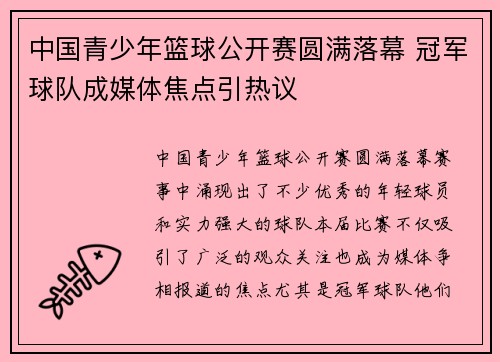 中国青少年篮球公开赛圆满落幕 冠军球队成媒体焦点引热议

中国青少年篮球公开赛圆满落幕赛事中涌现出了不少优秀的年轻球员和实力强大的球队本届比赛不仅吸引了广泛的观众关注也成为媒体争相报道的焦点尤其是冠军球队他们